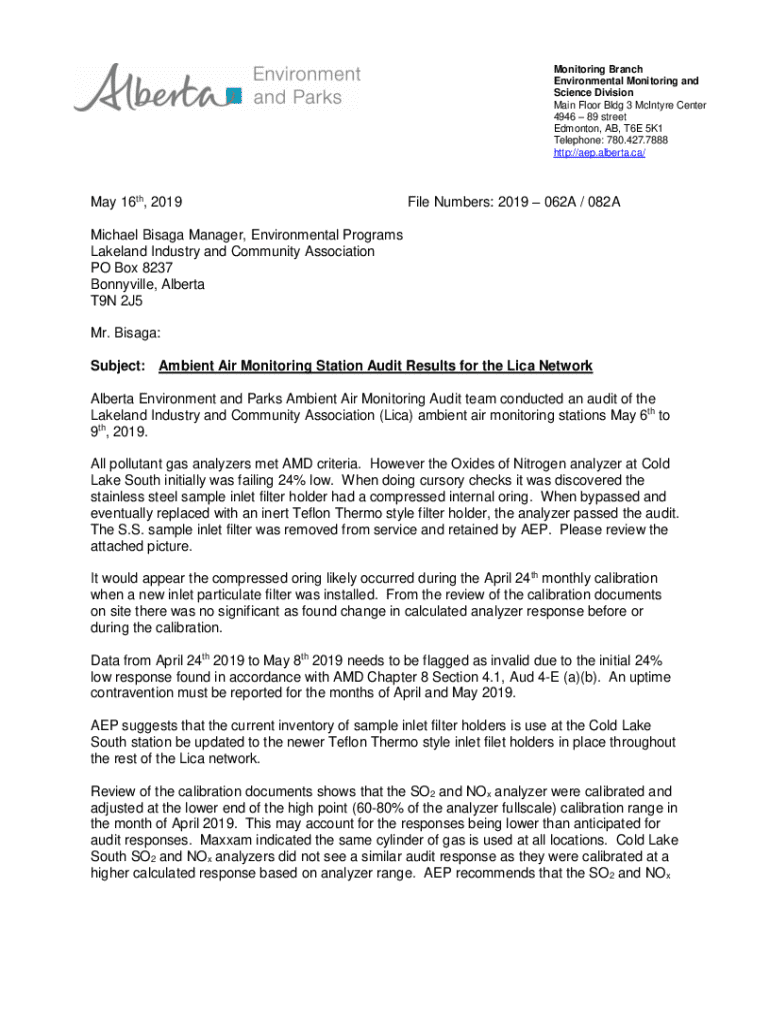 Alberta Environment and Parks

Monitoring Branch
Environmental Monitoring and Science Division
Main Floor Bldg 3 McIntyre Center
4946 – 89 street
Edmonton, AB, T6E 5K1
Telephone: 780.427.7888
http://aep.alberta.ca/

May 16$^{th}$, 2019

File Numbers: 2019 – 062A / 082A

Michael Bisaga Manager, Environmental Programs
Lakeland Industry and Community Association
PO Box 8237
Bonnyville, Alberta
T9N 2J5

Mr. Bisaga:

Subject: Ambient Air Monitoring Station Audit Results for the Lica Network

Alberta Environment and Parks Ambient Air Monitoring Audit team conducted an audit of the Lakeland Industry and Community Association (Lica) ambient air monitoring stations May 6$^{th}$ to 9$^{th}$, 2019.

All pollutant gas analyzers met AMD criteria. However the Oxides of Nitrogen analyzer at Cold Lake South initially was failing 24% low. When doing cursory checks it was discovered the stainless steel sample inlet filter holder had a compressed internal oring. When bypassed and eventually replaced with an inert Teflon Thermo style filter holder, the analyzer passed the audit. The S.S. sample inlet filter was removed from service and retained by AEP. Please review the attached picture.

It would appear the compressed oring likely occurred during the April 24$^{th}$ monthly calibration when a new inlet particulate filter was installed. From the review of the calibration documents on site there was no significant as found change in calculated analyzer response before or during the calibration.

Data from April 24$^{th}$ 2019 to May 8$^{th}$ 2019 needs to be flagged as invalid due to the initial 24% low response found in accordance with AMD Chapter 8 Section 4.1, Aud 4-E (a)(b). An uptime contravention must be reported for the months of April and May 2019.

AEP suggests that the current inventory of sample inlet filter holders is use at the Cold Lake South station be updated to the newer Teflon Thermo style inlet filet holders in place throughout the rest of the Lica network.

Review of the calibration documents shows that the $SO_2$ and $NO_x$ analyzer were calibrated and adjusted at the lower end of the high point (60-80% of the analyzer fullscale) calibration range in the month of April 2019. This may account for the responses being lower than anticipated for audit responses. Maxxam indicated the same cylinder of gas is used at all locations. Cold Lake South $SO_2$ and $NO_x$ analyzers did not see a similar audit response as they were calibrated at a higher calculated response based on analyzer range. AEP recommends that the $SO_2$ and $NO_x$